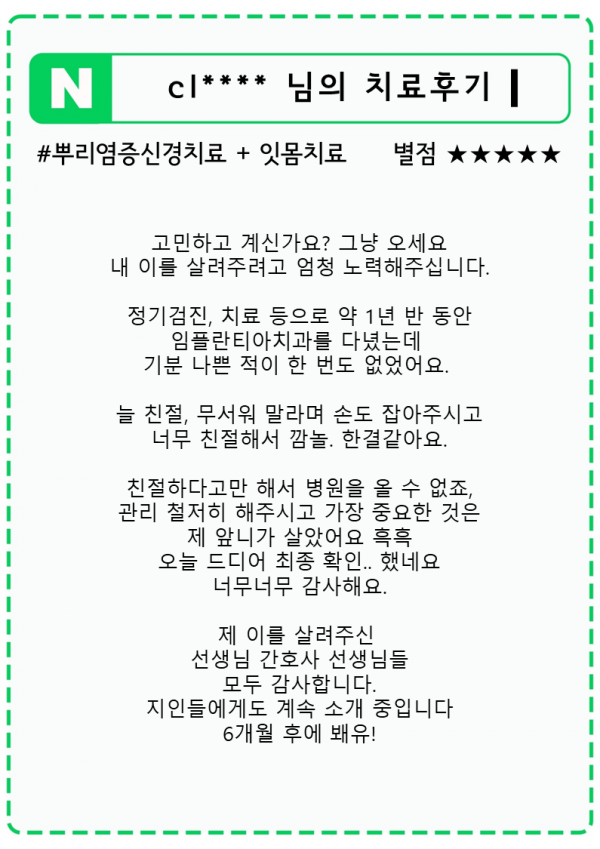 N

cl**** 님의 치료후기 |

#뿌리염증신경치료 + 잇몸치료 별점 ★★★★★

고민하고 계신가요? 그냥 오세요
내 이를 살려주려고 엄청 노력해주십니다.

정기검진, 치료 등으로 약 1년 반 동안
임플란티아치과를 다녔는데
기분 나쁜 적이 한 번도 없었어요.

늘 친절, 무서워 말라며 손도 잡아주시고
너무 친절해서 깜놀. 한결같아요.

친절하다고만 해서 병원을 올 수 없죠,
관리 철저히 해주시고 가장 중요한 것은
제 앞니가 살았어요 흑흑
오늘 드디어 최종 확인.. 했네요
너무너무 감사해요.

제 이를 살려주신
선생님 간호사 선생님들
모두 감사합니다.
지인들에게도 계속 소개 중입니다
6개월 후에 봬유!